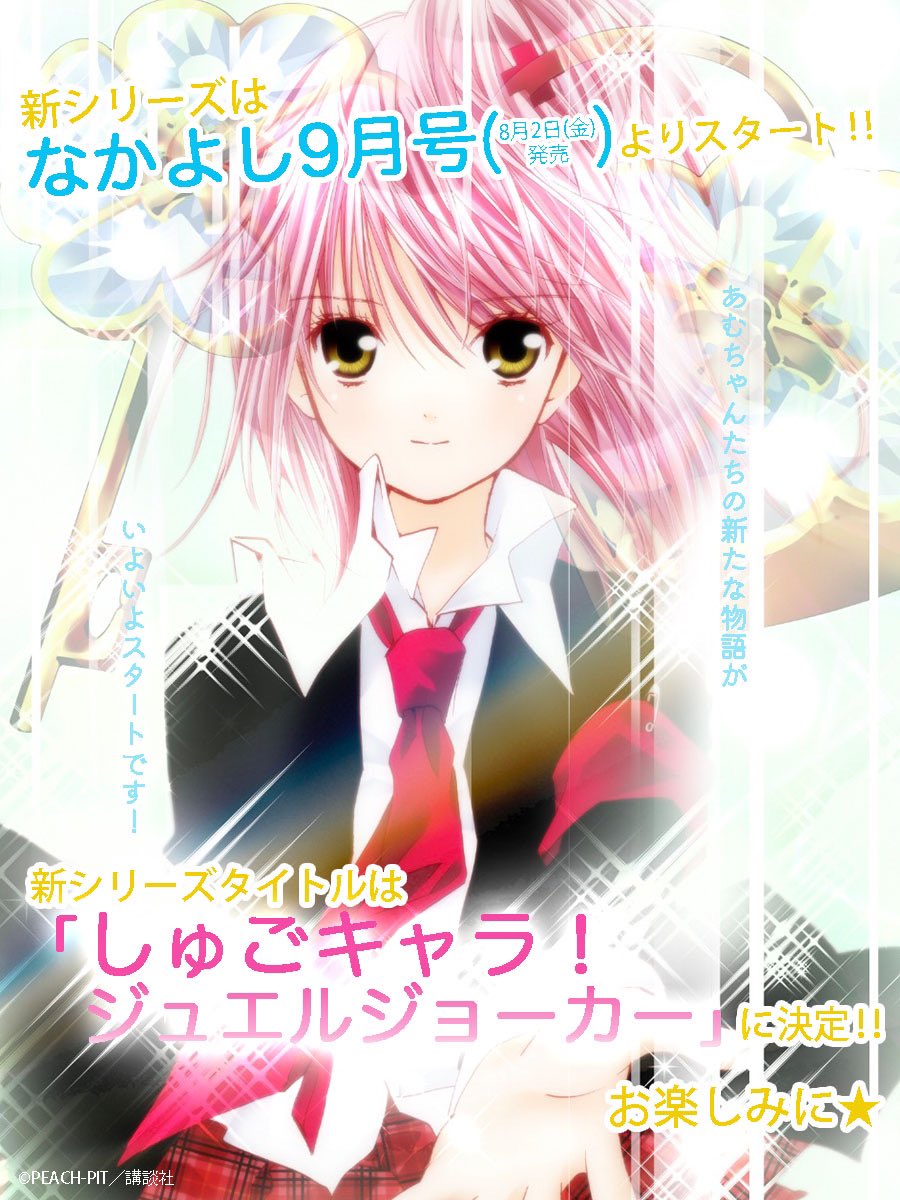 新シリーズは
なかよし9月号(8月2日(金)発売)よりスタート!!

あむちゃんたちの新たな物語が

いよいよスタートです!

新シリーズタイトルは
「しゅごキャラ!
ジュエルジョーカー」に決定!!

お楽しみに★

©PEACH-PIT／講談社